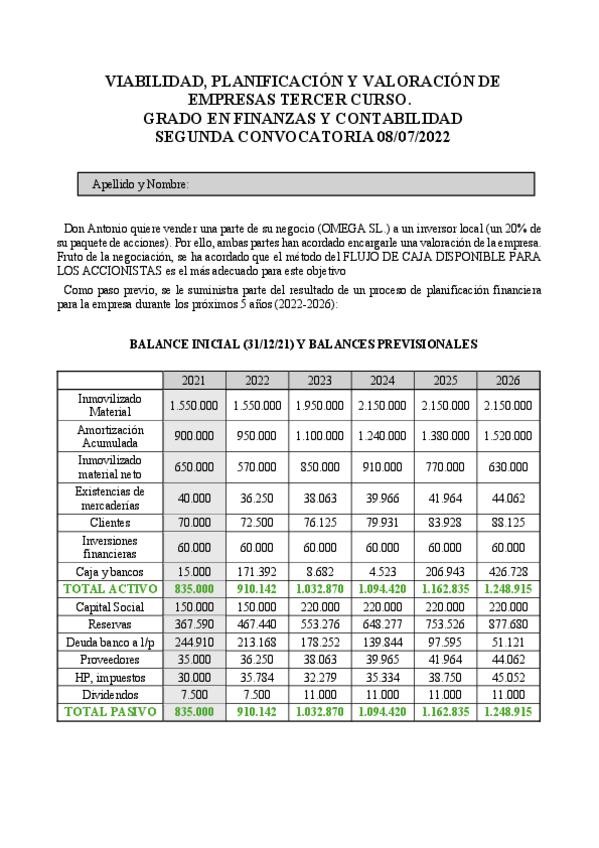 VIABILIDAD, PLANIFICACIÓN Y VALORACIÓN DE EMPRESAS TERCER CURSO.
GRADO EN FINANZAS Y CONTABILIDAD
SEGUNDA CONVOCATORIA 08/07/2022

Apellido y Nombre:

Don Antonio quiere vender una parte de su negocio (OMEGA SL.) a un inversor local (un 20% de su paquete de acciones). Por ello, ambas partes han acordado encargarle una valoración de la empresa. Fruto de la negociación, se ha acordado que el método del FLUJO DE CAJA DISPONIBLE PARA LOS ACCIONISTAS es el más adecuado para este objetivo

Como paso previo, se le suministra parte del resultado de un proceso de planificación financiera para la empresa durante los próximos 5 años (2022-2026):

BALANCE INICIAL (31/12/21) Y BALANCES PREVISIONALES

| | 2021 | 2022 | 2023 | 2024 | 2025 | 2026 |
|---|---|---|---|---|---|---|
| Inmovilizado Material | 1.550.000 | 1.550.000 | 1.950.000 | 2.150.000 | 2.150.000 | 2.150.000 |
| Amortización Acumulada | 900.000 | 950.000 | 1.100.000 | 1.240.000 | 1.380.000 | 1.520.000 |
| Inmovilizado material neto | 650.000 | 570.000 | 850.000 | 910.000 | 770.000 | 630.000 |
| Existencias de mercaderías | 40.000 | 36.250 | 38.063 | 39.966 | 41.964 | 44.062 |
| Clientes | 70.000 | 72.500 | 76.125 | 79.931 | 83.928 | 88.125 |
| Inversiones financieras | 60.000 | 60.000 | 60.000 | 60.000 | 60.000 | 60.000 |
| Caja y bancos | 15.000 | 171.392 | 8.682 | 4.523 | 206.943 | 426.728 |
| TOTAL ACTIVO | 835.000 | 910.142 | 1.032.870 | 1.094.420 | 1.162.835 | 1.248.915 |
| Capital Social | 150.000 | 150.000 | 220.000 | 220.000 | 220.000 | 220.000 |
| Reservas | 367.590 | 467.440 | 553.276 | 648.277 | 753.526 | 877.680 |
| Deuda banco a l/p | 244.910 | 213.168 | 178.252 | 139.844 | 97.595 | 51.121 |
| Proveedores | 35.000 | 36.250 | 38.063 | 39.965 | 41.964 | 44.062 |
| HP, impuestos | 30.000 | 35.784 | 32.279 | 35.334 | 38.750 | 45.052 |
| Dividendos | 7.500 | 7.500 | 11.000 | 11.000 | 11.000 | 11.000 |
| TOTAL PASIVO | 835.000 | 910.142 | 1.032.870 | 1.094.420 | 1.162.835 | 1.248.915 |